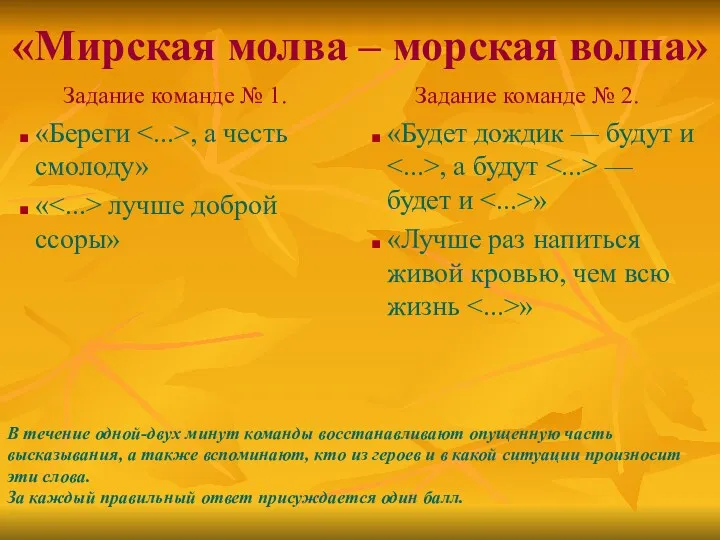 «Мирская молва – морская волна»

Задание команде № 1.

«Береги <...>, а честь смолоду»

«<...> лучше доброй ссоры»

Задание команде № 2.

«Будет дождик — будут и <...>, а будут <...> — будет и <...>»

«Лучше раз напиться живой кровью, чем всю жизнь <...>»

В течение одной-двух минут команды восстанавливают опущенную часть высказывания, а также вспоминают, кто из героев и в какой ситуации произносит эти слова.
За каждый правильный ответ присуждается один балл.